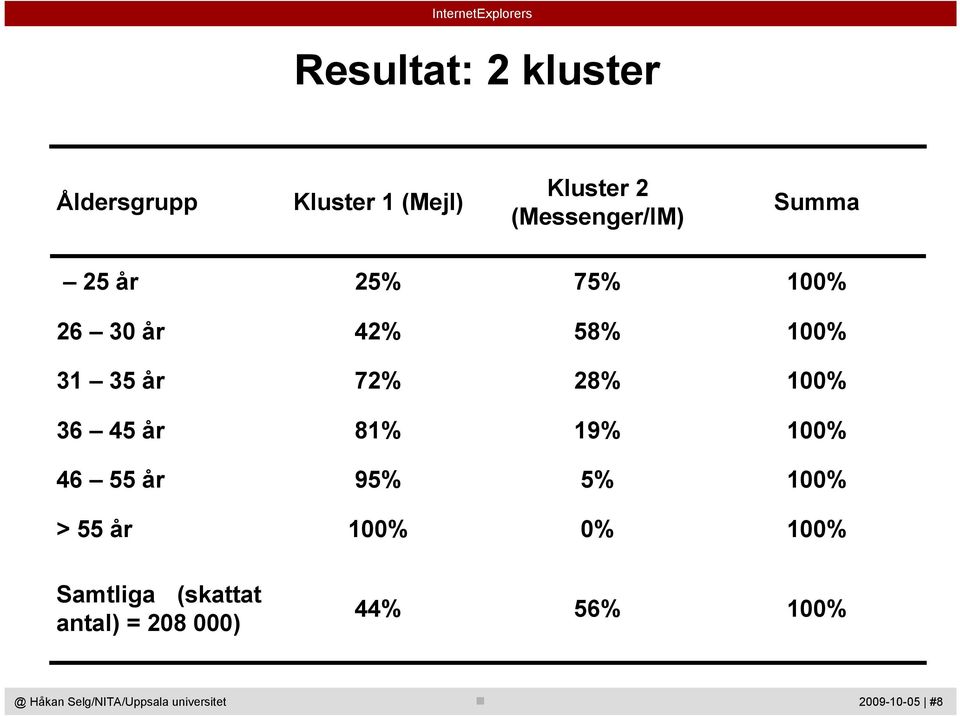 InternetExplorers

Resultat: 2 kluster

| Åldersgrupp | Kluster 1 (Mejl) | Kluster 2 (Messenger/IM) | Summa |
|---|---|---|---|
| – 25 år | 25% | 75% | 100% |
| 26 – 30 år | 42% | 58% | 100% |
| 31 – 35 år | 72% | 28% | 100% |
| 36 – 45 år | 81% | 19% | 100% |
| 46 – 55 år | 95% | 5% | 100% |
| > 55 år | 100% | 0% | 100% |
| Samtliga (skattat antal) = 208 000) | 44% | 56% | 100% |

@ Håkan Selg/NITA/Uppsala universitet

2009-10-05 | #8